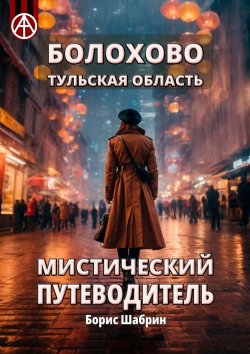 БОЛОХОВО
ТУЛЬСКАЯ ОБЛАСТЬ

МИСТИЧЕСКИЙ ПУТЕВОДИТЕЛЬ

Борис Шабрин